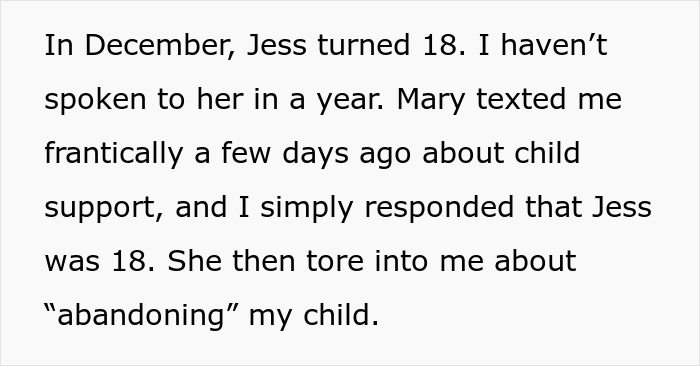 In December, Jess turned 18. I haven’t spoken to her in a year. Mary texted me frantically a few days ago about child support, and I simply responded that Jess was 18. She then tore into me about “abandoning” my child.